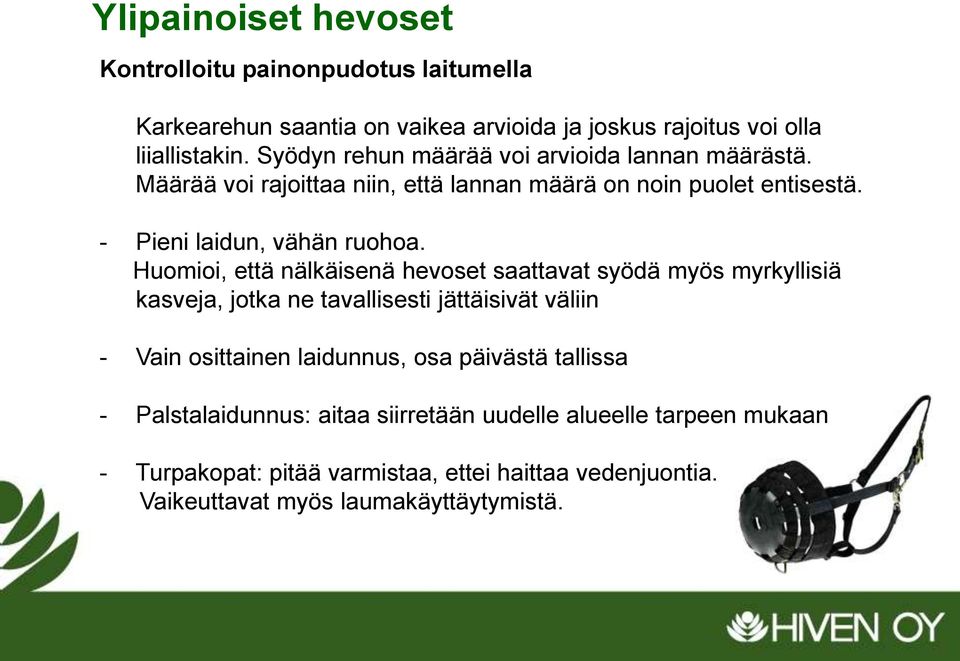 Ylipainoiset hevoset

Kontrolloitu painonpudotus laitumella

Karkearehun saantia on vaikea arvioida ja joskus rajoitus voi olla liiallistakin. Syödyn rehun määrää voi arvioida lannan määrästä. Määrää voi rajoittaa niin, että lannan määrä on noin puolet entisestä.

- Pieni laidun, vähän ruohoa.
Huomioi, että nälkäisenä hevoset saattavat syödä myös myrkyllisiä kasveja, jotka ne tavallisesti jättäisivät väliin

- Vain osittainen laidunnus, osa päivästä tallissa

- Palstalaidunnus: aitaa siirretään uudelle alueelle tarpeen mukaan

- Turpakopat: pitää varmistaa, ettei haittaa vedenjuontia.
Vaikeuttavat myös laumakäyttäytymistä.

HIVEN OY